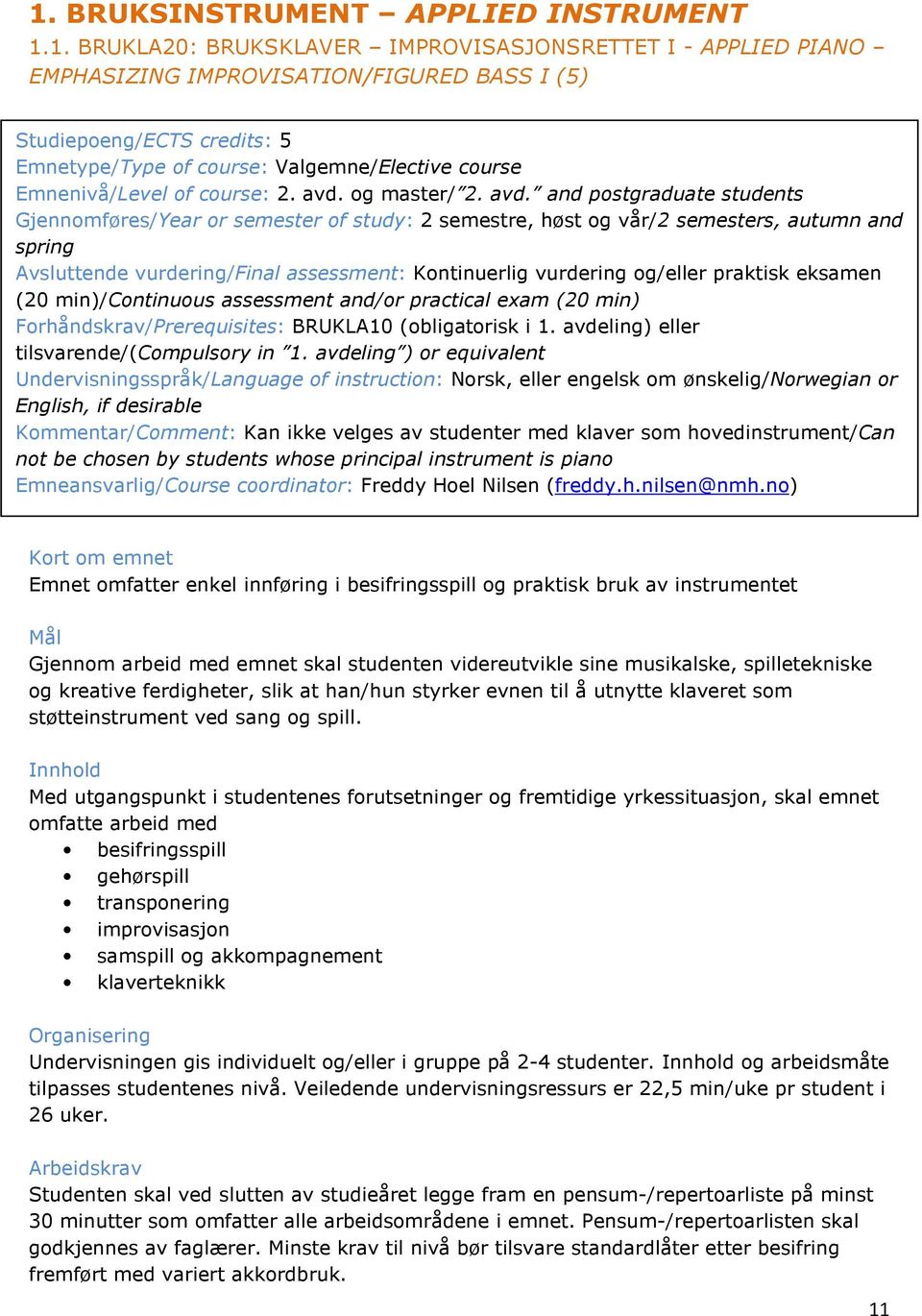 1. BRUKSINSTRUMENT – APPLIED INSTRUMENT

1.1. BRUKLA20: BRUKSKLAVER – IMPROVISASJONSRETTET I - APPLIED PIANO – EMPHASIZING IMPROVISATION/FIGURED BASS I (5)

Studiepoeng/ECTS credits: 5
Emnetype/Type of course: Valgemne/Elective course
Emnenivå/Level of course: 2. avd. og master/”2. avd.” and postgraduate students
Gjennomføres/Year or semester of study: 2 semestre, høst og vår/2 semesters, autumn and spring
Avsluttende vurdering/Final assessment: Kontinuerlig vurdering og/eller praktisk eksamen (20 min)/Continuous assessment and/or practical exam (20 min)
Forhåndskrav/Prerequisites: BRUKLA10 (obligatorisk i 1. avdeling) eller tilsvarende/(Compulsory in ”1. avdeling”) or equivalent
Undervisningsspråk/Language of instruction: Norsk, eller engelsk om ønskelig/Norwegian or English, if desirable
Kommentar/Comment: Kan ikke velges av studenter med klaver som hovedinstrument/Can not be chosen by students whose principal instrument is piano
Emneansvarlig/Course coordinator: Freddy Hoel Nilsen (freddy.h.nilsen@nmh.no)

Kort om emnet
Emnet omfatter enkel innføring i besifringsspill og praktisk bruk av instrumentet

Mål
Gjennom arbeid med emnet skal studenten videreutvikle sine musikalske, spilletekniske og kreative ferdigheter, slik at han/hun styrker evnen til å utnytte klaveret som støtteinstrument ved sang og spill.

Innhold
Med utgangspunkt i studentenes forutsetninger og fremtidige yrkessituasjon, skal emnet omfatte arbeid med
• besifringsspill
• gehørspill
• transponering
• improvisasjon
• samspill og akkompagnement
• klaverteknikk

Organisering
Undervisningen gis individuelt og/eller i gruppe på 2-4 studenter. Innhold og arbeidsmåte tilpasses studentenes nivå. Veiledende undervisningsressurs er 22,5 min/uke pr student i 26 uker.

Arbeidskrav
Studenten skal ved slutten av studieåret legge fram en pensum-/repertoarliste på minst 30 minutter som omfatter alle arbeidsområdene i emnet. Pensum-/repertoarlisten skal godkjennes av faglærer. Minste krav til nivå bør tilsvare standardlåter etter besifring fremført med variert akkordbruk.

11